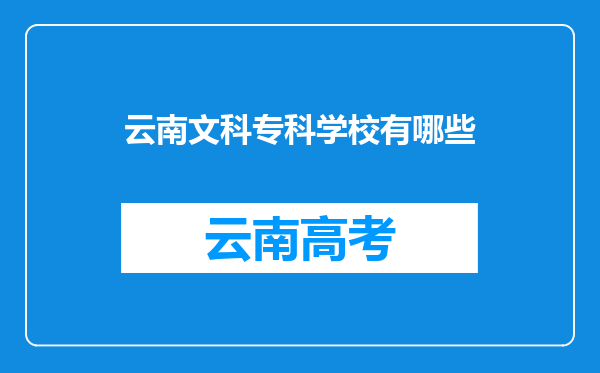 云南文科专科学校有哪些

云南高考